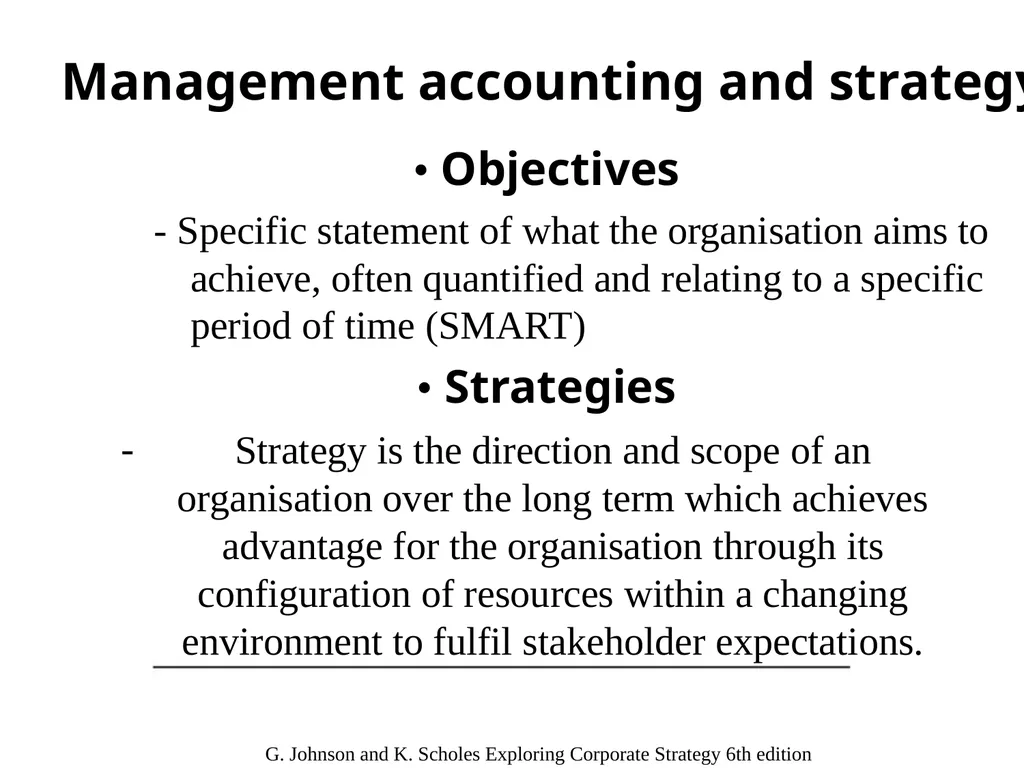 Management accounting and strategy

• Objectives

- Specific statement of what the organisation aims to achieve, often quantified and relating to a specific period of time (SMART)

• Strategies

- Strategy is the direction and scope of an organisation over the long term which achieves advantage for the organisation through its configuration of resources within a changing environment to fulfil stakeholder expectations.

G. Johnson and K. Scholes Exploring Corporate Strategy 6th edition